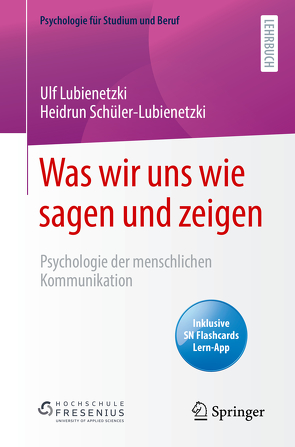 Psychologie für Studium und Beruf

LEHRBUCH

Ulf Lubienetzki
Heidrun Schüler-Lubienetzki

Was wir uns wie sagen und zeigen

Psychologie der menschlichen Kommunikation

Inklusive SN Flashcards Lern-App

HOCHSCHULE FRESENIUS
UNIVERSITY OF APPLIED SCIENCES

Springer